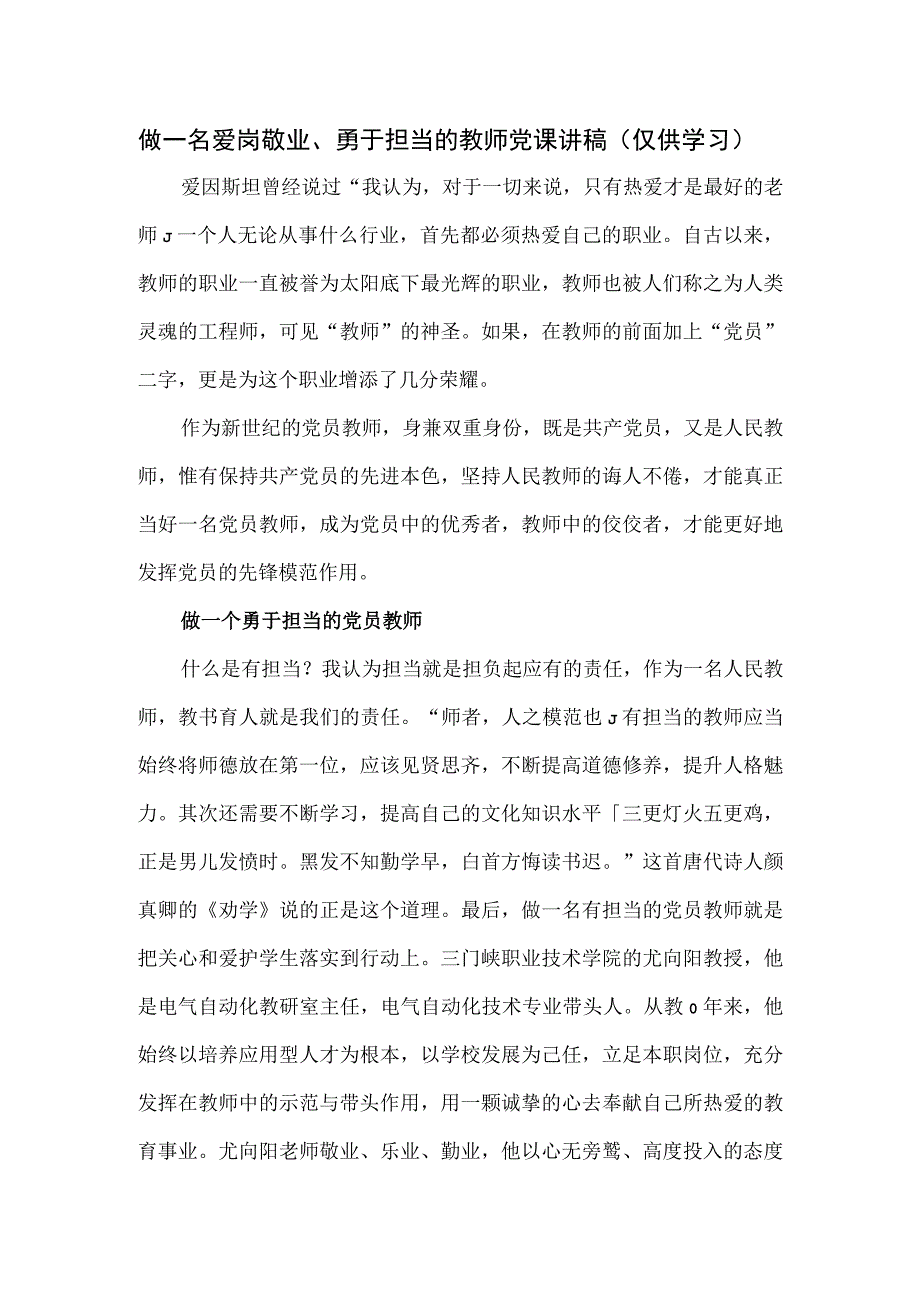 做一名爱岗敬业、勇于担当的教师党课讲稿（仅供学习）

爱因斯坦曾经说过“我认为，对于一切来说，只有热爱才是最好的老师J一个人无论从事什么行业，首先都必须热爱自己的职业。自古以来，教师的职业一直被誉为太阳底下最光辉的职业，教师也被人们称之为人类灵魂的工程师，可见“教师”的神圣。如果，在教师的前面加上“党员”二字，更是为这个职业增添了几分荣耀。

作为新世纪的党员教师，身兼双重身份，既是共产党员，又是人民教师，惟有保持共产党员的先进本色，坚持人民教师的诲人不倦，才能真正当好一名党员教师，成为党员中的优秀者，教师中的佼佼者，才能更好地发挥党员的先锋模范作用。

做一个勇于担当的党员教师

什么是有担当？我认为担当就是担负起应有的责任，作为一名人民教师，教书育人就是我们的责任。“师者，人之模范也J有担当的教师应当始终将师德放在第一位，应该见贤思齐，不断提高道德修养，提升人格魅力。其次还需要不断学习，提高自己的文化知识水平「三更灯火五更鸡，正是男儿发愤时。黑发不知勤学早，白首方悔读书迟。”这首唐代诗人颜真卿的《劝学》说的正是这个道理。最后，做一名有担当的党员教师就是把关心和爱护学生落实到行动上。三门峡职业技术学院的尤向阳教授，他是电气自动化教研室主任，电气自动化技术专业带头人。从教0年来，他始终以培养应用型人才为根本，以学校发展为己任，立足本职岗位，充分发挥在教师中的示范与带头作用，用一颗诚挚的心去奉献自己所热爱的教育事业。尤向阳老师敬业、乐业、勤业，他以心无旁骛、高度投入的态度